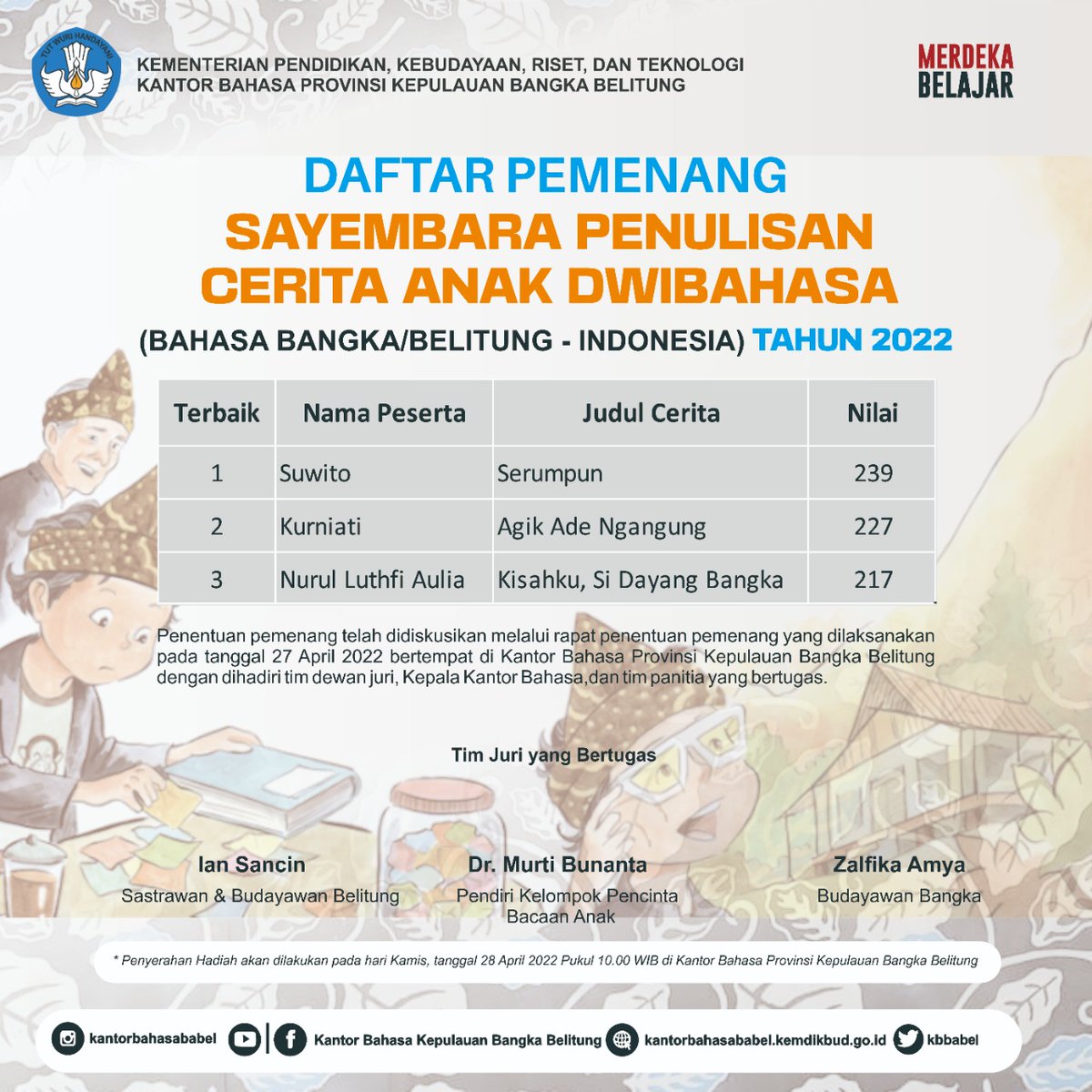 TUT WURI HANDAYANI

KEMENTERIAN PENDIDIKAN, KEBUDAYAAN, RISET, DAN TEKNOLOGI
KANTOR BAHASA PROVINSI KEPULAUAN BANGKA BELITUNG

MERDEKA BELAJAR

DAFTAR PEMENANG
SAYEMBARA PENULISAN CERITA ANAK DWIBAHASA
(BAHASA BANGKA/BELITUNG - INDONESIA) TAHUN 2022

| Terbaik | Nama Peserta | Judul Cerita | Nilai |
|---|---|---|---|
| 1 | Suwito | Serumpun | 239 |
| 2 | Kurniati | Agik Ade Ngangung | 227 |
| 3 | Nurul Luthfi Aulia | Kisahku, Si Dayang Bangka | 217 |

Penentuan pemenang telah didiskusikan melalui rapat penentuan pemenang yang dilaksanakan pada tanggal 27 April 2022 bertempat di Kantor Bahasa Provinsi Kepulauan Bangka Belitung dengan dihadiri tim dewan juri, Kepala Kantor Bahasa,dan tim panitia yang bertugas.

Tim Juri yang Bertugas

Ian Sancin
Sastrawan & Budayawan Belitung

Dr. Murti Bunanta
Pendiri Kelompok Pencinta Bacaan Anak

Zalfika Amya
Budayawan Bangka

* Penyerahan Hadiah akan dilakukan pada hari Kamis, tanggal 28 April 2022 Pukul 10.00 WIB di Kantor Bahasa Provinsi Kepulauan Bangka Belitung

kantorbahasababel Kantor Bahasa Kepulauan Bangka Belitung kantorbahasababel.kemdikbud.go.id kbbabel